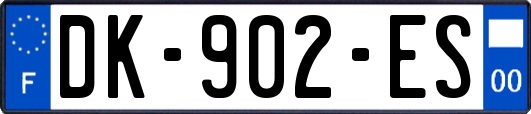 F
DK-902-ES
00